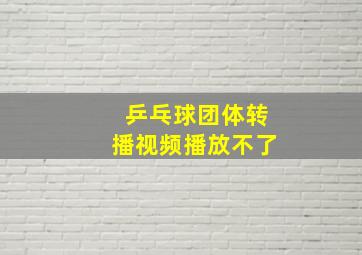 乒乓球团体转播视频播放不了